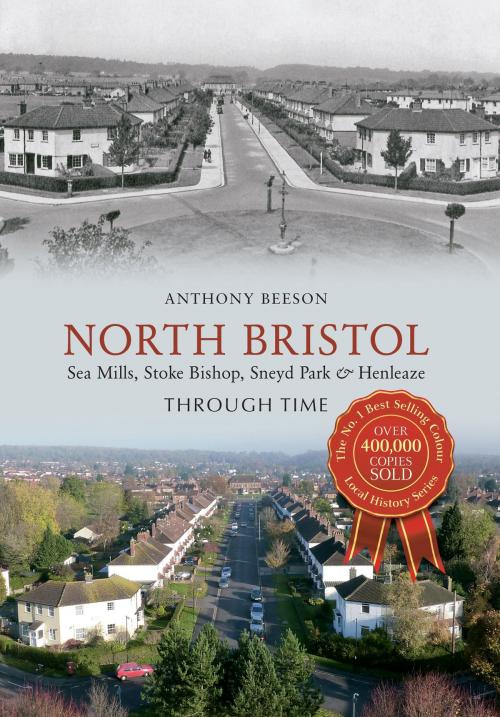 ANTHONY BEESON

NORTH BRISTOL

Sea Mills, Stoke Bishop, Sneyd Park & Henleaze

THROUGH TIME

The No. 1 Best Selling Colour Local History Series

OVER 400,000 COPIES SOLD